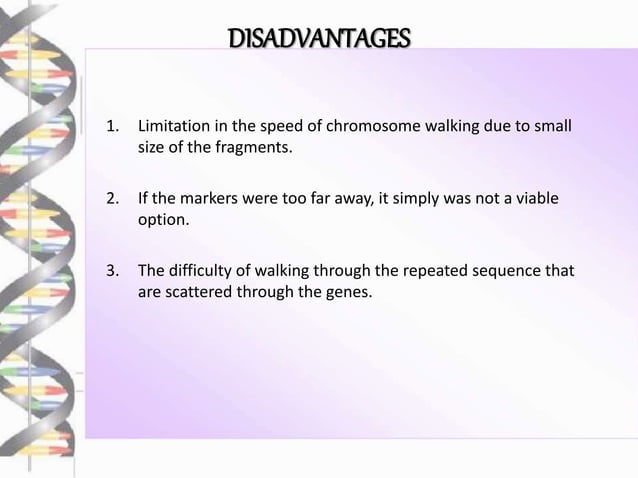 DISADVANTAGES

1. Limitation in the speed of chromosome walking due to small size of the fragments.

2. If the markers were too far away, it simply was not a viable option.

3. The difficulty of walking through the repeated sequence that are scattered through the genes.